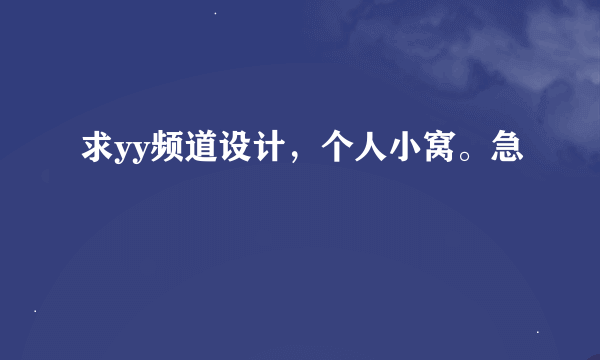 求yy频道设计，个人小窝。急